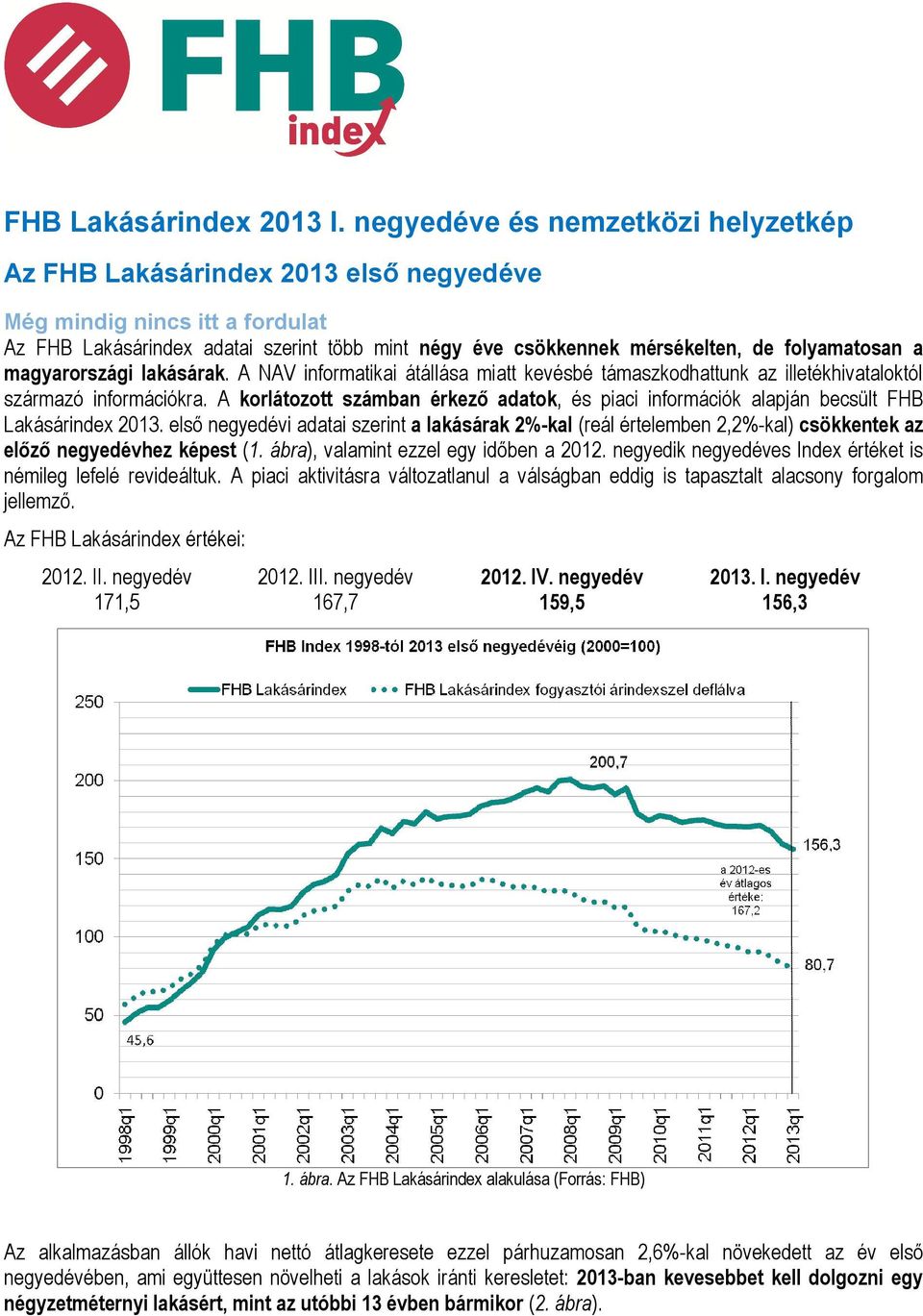 FHB index

FHB Lakásárindex 2013 I. negyedéve és nemzetközi helyzetkép

Az FHB Lakásárindex 2013 első negyedéve

Még mindig nincs itt a fordulat
Az FHB Lakásárindex adatai szerint több mint négy éve csökkennek mérsékelten, de folyamatosan a magyarországi lakásárak. A NAV informatikai átállása miatt kevésbé támaszkodhattunk az illetékhivataloktól származó információkra. A korlátozott számban érkező adatok, és piaci információk alapján becsült FHB Lakásárindex 2013. első negyedévi adatai szerint a lakásárak 2%-kal (reál értelemben 2,2%-kal) csökkentek az előző negyedévhez képest (1. ábra), valamint ezzel egy időben a 2012. negyedik negyedéves Index értéket is némileg lefelé revideáltuk. A piaci aktivitásra változatlanul a válságban eddig is tapasztalt alacsony forgalom jellemző.

Az FHB Lakásárindex értékei:

| 2012. II. negyedév | 2012. III. negyedév | 2012. IV. negyedév | 2013. I. negyedév |
|---|---|---|---|
| 171,5 | 167,7 | 159,5 | 156,3 |

FHB Index 1998-tól 2013 első negyedévéig (2000=100)

FHB Lakásárindex
FHB Lakásárindex fogyasztói árindexszel deflálva

250
200
150
100
50
0

200,7
156,3
a 2012-es év átlagos értéke: 167,2
80,7
45,6

1998q1 1999q1 2000q1 2001q1 2002q1 2003q1 2004q1 2005q1 2006q1 2007q1 2008q1 2009q1 2010q1 2011q1 2012q1 2013q1

1. ábra. Az FHB Lakásárindex alakulása (Forrás: FHB)

Az alkalmazásban állók havi nettó átlagkeresete ezzel párhuzamosan 2,6%-kal növekedett az év első negyedévében, ami együttesen növelheti a lakások iránti keresletet: 2013-ban kevesebbet kell dolgozni egy négyzetméternyi lakásért, mint az utóbbi 13 évben bármikor (2. ábra).